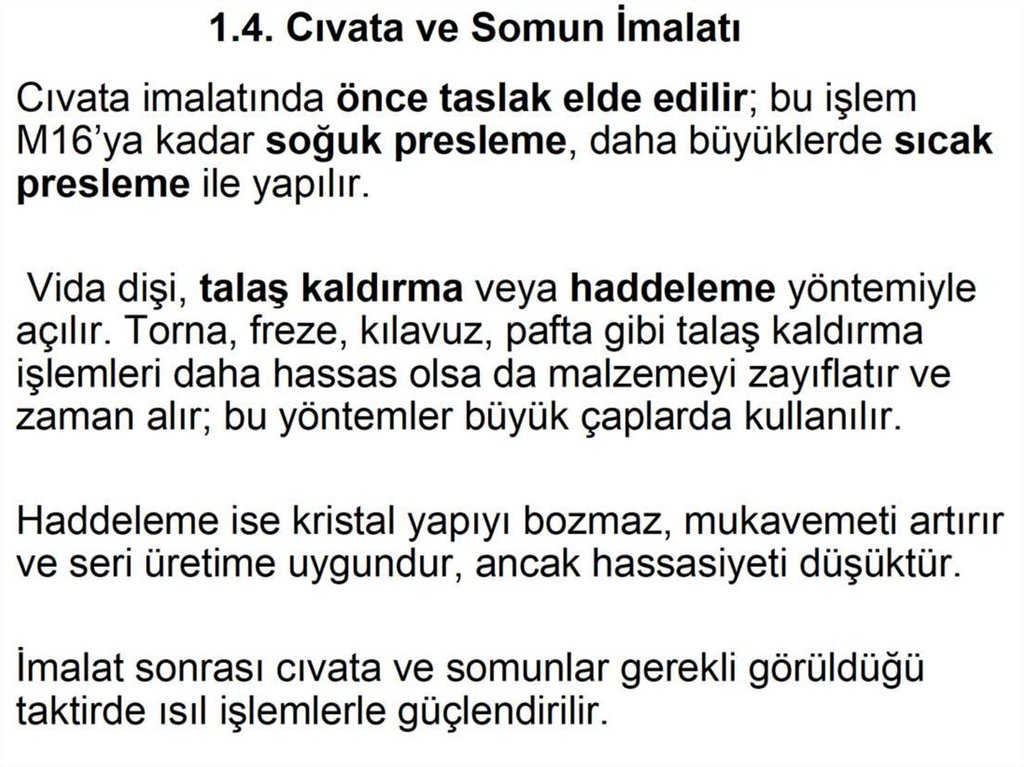 1.4. Cıvata ve Somun İmalatı

Cıvata imalatında önce taslak elde edilir; bu işlem M16'ya kadar soğuk presleme, daha büyüklerde sıcak presleme ile yapılır.

Vida dişi, talaş kaldırma veya haddeleme yöntemiyle açılır. Torna, freze, kılavuz, pafta gibi talaş kaldırma işlemleri daha hassas olsa da malzemeyi zayıflatır ve zaman alır; bu yöntemler büyük çaplarda kullanılır.

Haddeleme ise kristal yapıyı bozmaz, mukavemeti artırır ve seri üretime uygundur, ancak hassasiyeti düşüktür.

İmalat sonrası cıvata ve somunlar gerekli görüldüğü taktirde ısıl işlemlerle güçlendirilir.